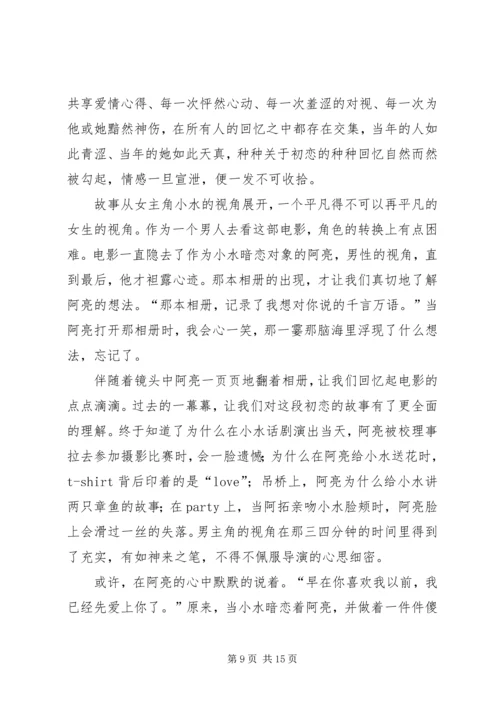 共享爱情心得、每一次怦然心动、每一次羞涩的对视、每一次为他或她黯然神伤，在所有人的回忆之中都存在交集，当年的人如此青涩、当年的她如此天真，种种关于初恋的种种回忆自然而然被勾起，情感一旦宣泄，便一发不可收拾。

故事从女主角小水的视角展开，一个平凡得不可以再平凡的女生的视角。作为一个男人去看这部电影，角色的转换上有点困难。电影一直隐去了作为小水暗恋对象的阿亮，男性的视角，直到最后，他才袒露心迹。那本相册的出现，才让我们真切地了解阿亮的想法。“那本相册，记录了我想对你说的千言万语。”当阿亮打开那相册时，我会心一笑，那一霎那脑海里浮现了什么想法，忘记了。

伴随着镜头中阿亮一页页地翻着相册，让我们回忆起电影的点点滴滴。过去的一幕幕，让我们对这段初恋的故事有了更全面的理解。终于知道了为什么在小水话剧演出当天，阿亮被校理事拉去参加摄影比赛时，会一脸遗憾；为什么在阿亮给小水送花时，t-shirt 背后印着的是“love”；吊桥上，阿亮为什么给小水讲两只章鱼的故事；在 party 上，当阿拓亲吻小水脸颊时，阿亮脸上会滑过一丝的失落。男主角的视角在那三四分钟的时间里得到了充实，有如神来之笔，不得不佩服导演的心思细密。

或许，在阿亮的心中默默的说着。“早在你喜欢我以前，我已经先爱上你了。”原来，当小水暗恋着阿亮，并做着一件件傻

第 9 页 共 15 页